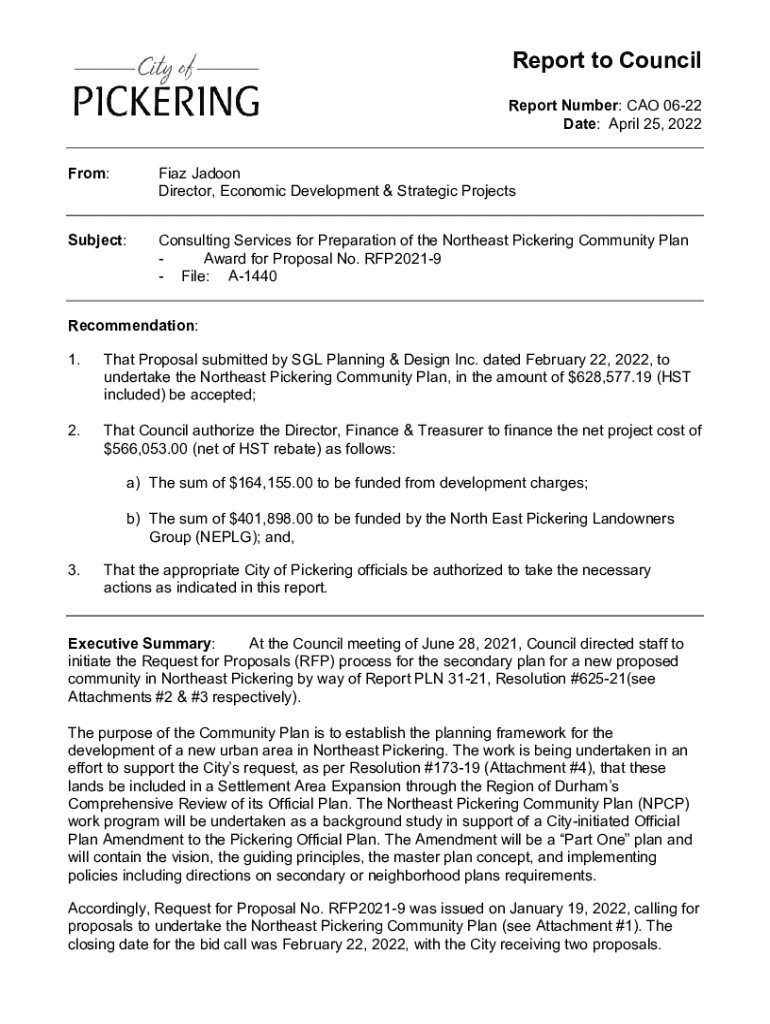 City of
PICKERING

Report to Council

Report Number: CAO 06-22
Date: April 25, 2022

From: Fiaz Jadoon
Director, Economic Development & Strategic Projects

Subject: Consulting Services for Preparation of the Northeast Pickering Community Plan
- Award for Proposal No. RFP2021-9
- File: A-1440

Recommendation:

1. That Proposal submitted by SGL Planning & Design Inc. dated February 22, 2022, to undertake the Northeast Pickering Community Plan, in the amount of $628,577.19 (HST included) be accepted;

2. That Council authorize the Director, Finance & Treasurer to finance the net project cost of $566,053.00 (net of HST rebate) as follows:

a) The sum of $164,155.00 to be funded from development charges;

b) The sum of $401,898.00 to be funded by the North East Pickering Landowners Group (NEPLG); and,

3. That the appropriate City of Pickering officials be authorized to take the necessary actions as indicated in this report.

Executive Summary: At the Council meeting of June 28, 2021, Council directed staff to initiate the Request for Proposals (RFP) process for the secondary plan for a new proposed community in Northeast Pickering by way of Report PLN 31-21, Resolution #625-21(see Attachments #2 & #3 respectively).

The purpose of the Community Plan is to establish the planning framework for the development of a new urban area in Northeast Pickering. The work is being undertaken in an effort to support the City's request, as per Resolution #173-19 (Attachment #4), that these lands be included in a Settlement Area Expansion through the Region of Durham's Comprehensive Review of its Official Plan. The Northeast Pickering Community Plan (NPCP) work program will be undertaken as a background study in support of a City-initiated Official Plan Amendment to the Pickering Official Plan. The Amendment will be a "Part One" plan and will contain the vision, the guiding principles, the master plan concept, and implementing policies including directions on secondary or neighborhood plans requirements.

Accordingly, Request for Proposal No. RFP2021-9 was issued on January 19, 2022, calling for proposals to undertake the Northeast Pickering Community Plan (see Attachment #1). The closing date for the bid call was February 22, 2022, with the City receiving two proposals.